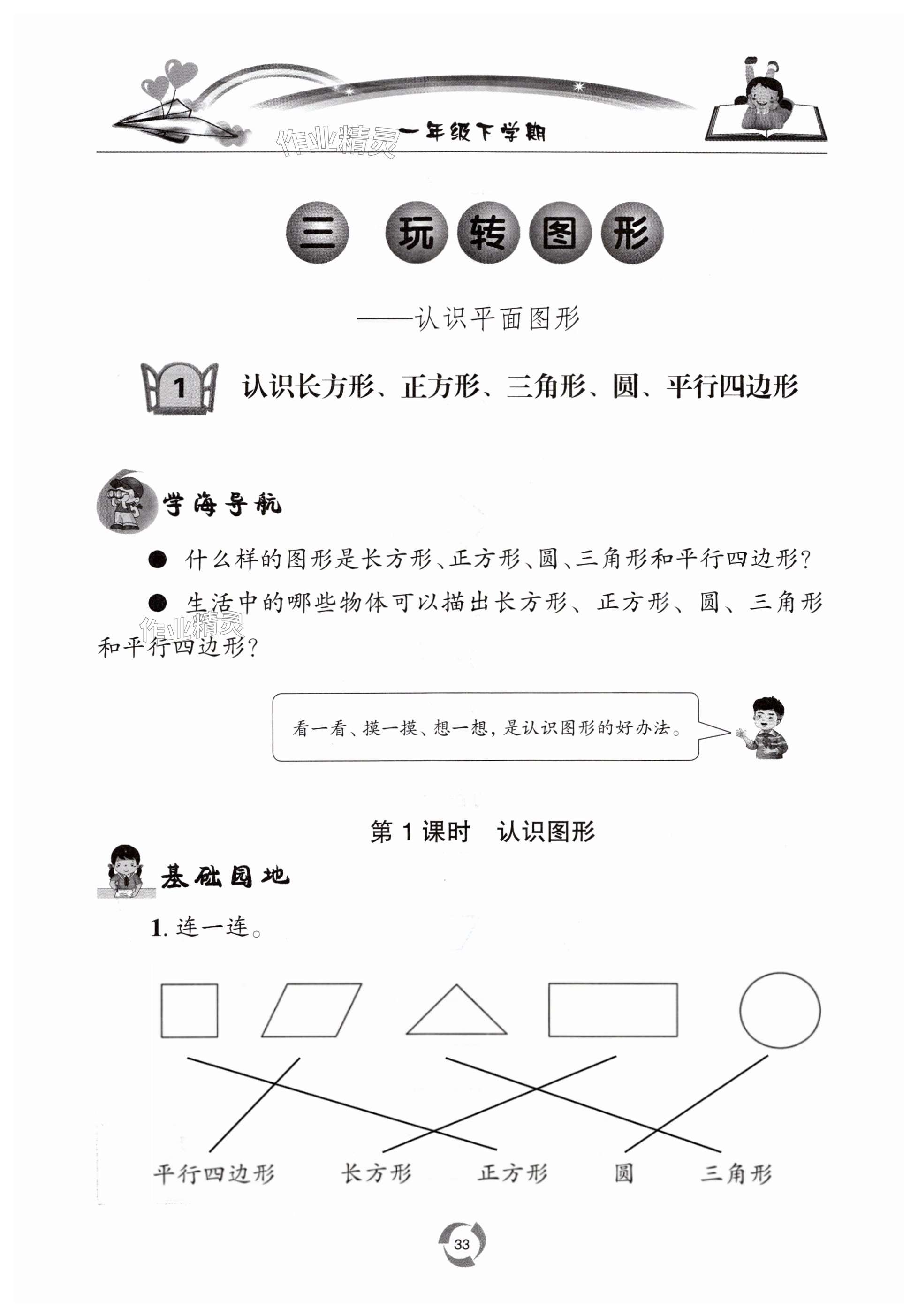 作业精灵 一年级下学期

三 玩转图形

——认识平面图形

1 认识长方形、正方形、三角形、圆、平行四边形

学海导航

● 什么样的图形是长方形、正方形、圆、三角形和平行四边形?

● 生活中的哪些物体可以描出长方形、正方形、圆、三角形和平行四边形?

作业精灵

看一看、摸一摸、想一想,是认识图形的好办法。

第 1 课时 认识图形

基础园地

1. 连一连。

平行四边形 长方形 正方形 圆 三角形

33